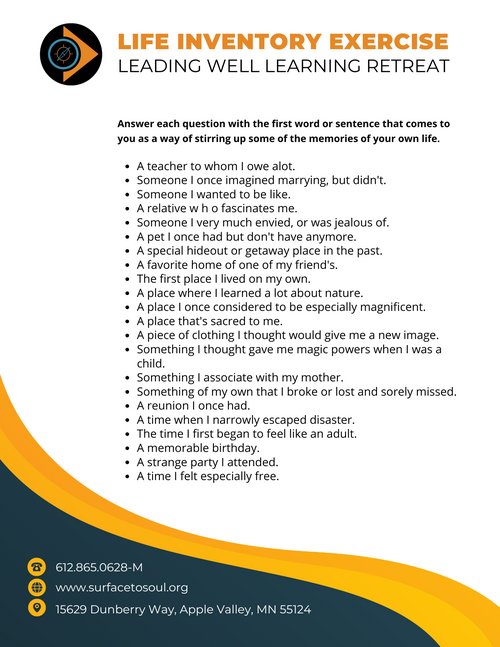 LIFE INVENTORY EXERCISE
LEADING WELL LEARNING RETREAT

Answer each question with the first word or sentence that comes to you as a way of stirring up some of the memories of your own life.

- A teacher to whom I owe alot.
- Someone I once imagined marrying, but didn't.
- Someone I wanted to be like.
- A relative w h o fascinates me.
- Someone I very much envied, or was jealous of.
- A pet I once had but don't have anymore.
- A special hideout or getaway place in the past.
- A favorite home of one of my friend's.
- The first place I lived on my own.
- A place where I learned a lot about nature.
- A place I once considered to be especially magnificent.
- A place that's sacred to me.
- A piece of clothing I thought would give me a new image.
- Something I thought gave me magic powers when I was a child.
- Something I associate with my mother.
- Something of my own that I broke or lost and sorely missed.
- A reunion I once had.
- A time when I narrowly escaped disaster.
- The time I first began to feel like an adult.
- A memorable birthday.
- A strange party I attended.
- A time I felt especially free.

612.865.0628-M
www.surfacetosoul.org
15629 Dunberry Way, Apple Valley, MN 55124